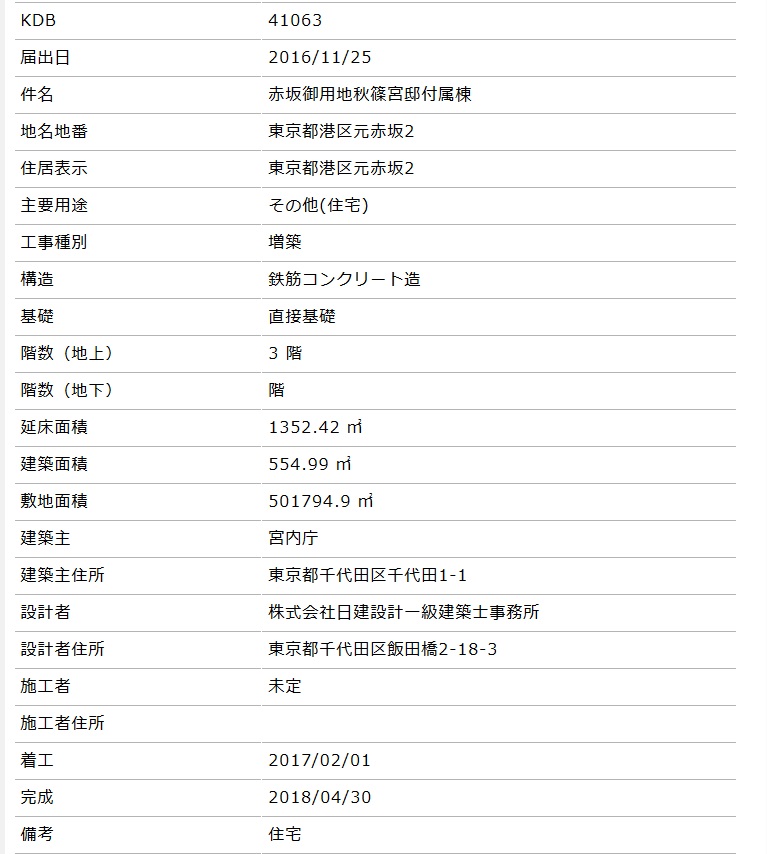 | KDB | 41063 |
|---|---|
| 届出日 | 2016/11/25 |
| 件名 | 赤坂御用地秋篠宮邸付属棟 |
| 地名地番 | 東京都港区元赤坂2 |
| 住居表示 | 東京都港区元赤坂2 |
| 主要用途 | その他(住宅) |
| 工事種別 | 増築 |
| 構造 | 鉄筋コンクリート造 |
| 基礎 | 直接基礎 |
| 階数（地上） | 3 階 |
| 階数（地下） | 階 |
| 延床面積 | 1352.42 ㎡ |
| 建築面積 | 554.99 ㎡ |
| 敷地面積 | 501794.9 ㎡ |
| 建築主 | 宮内庁 |
| 建築主住所 | 東京都千代田区千代田1-1 |
| 設計者 | 株式会社日建設計一級建築士事務所 |
| 設計者住所 | 東京都千代田区飯田橋2-18-3 |
| 施工者 | 未定 |
| 施工者住所 | |
| 着工 | 2017/02/01 |
| 完成 | 2018/04/30 |
| 備考 | 住宅 |